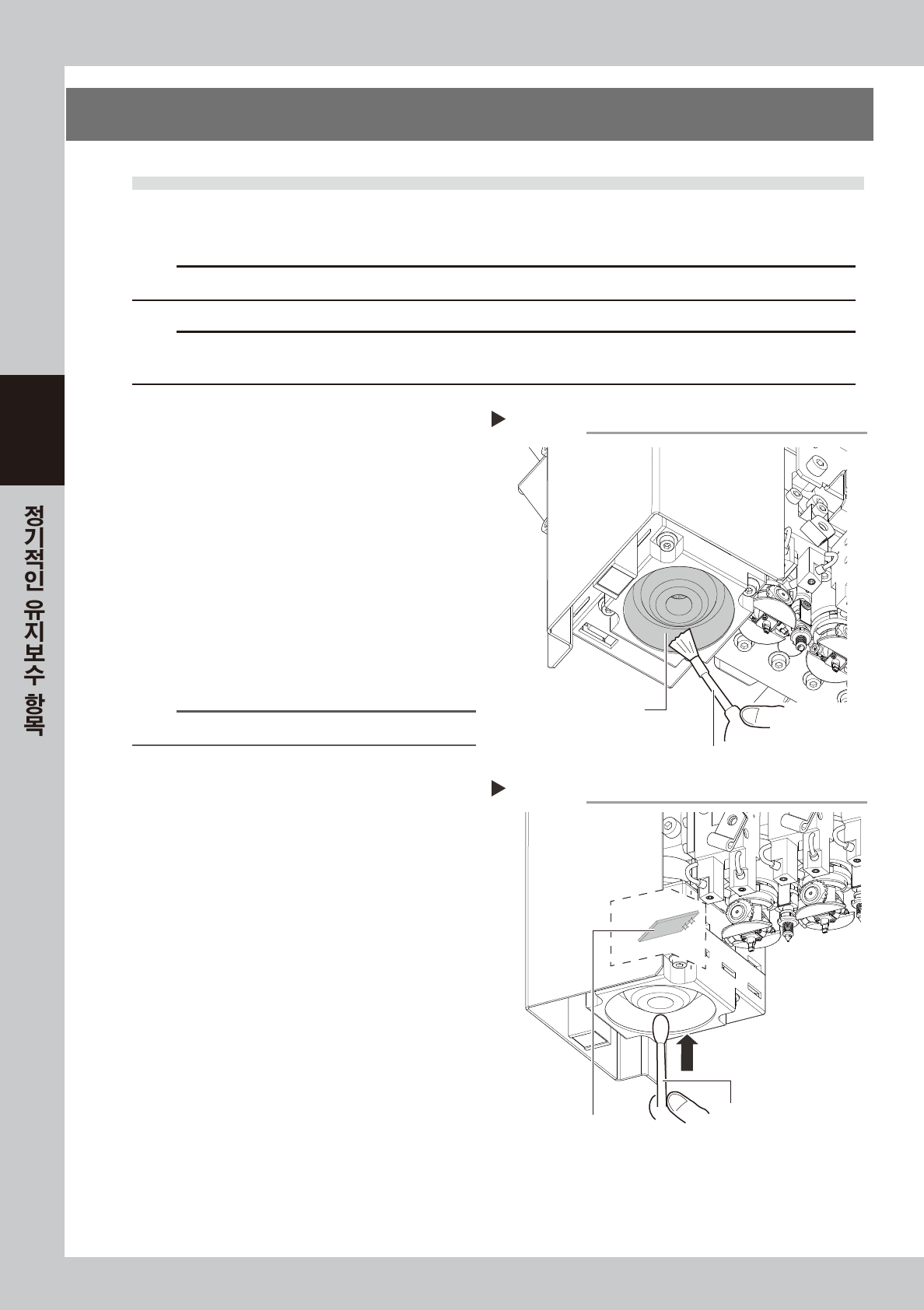 정기적인 유지보수 항목